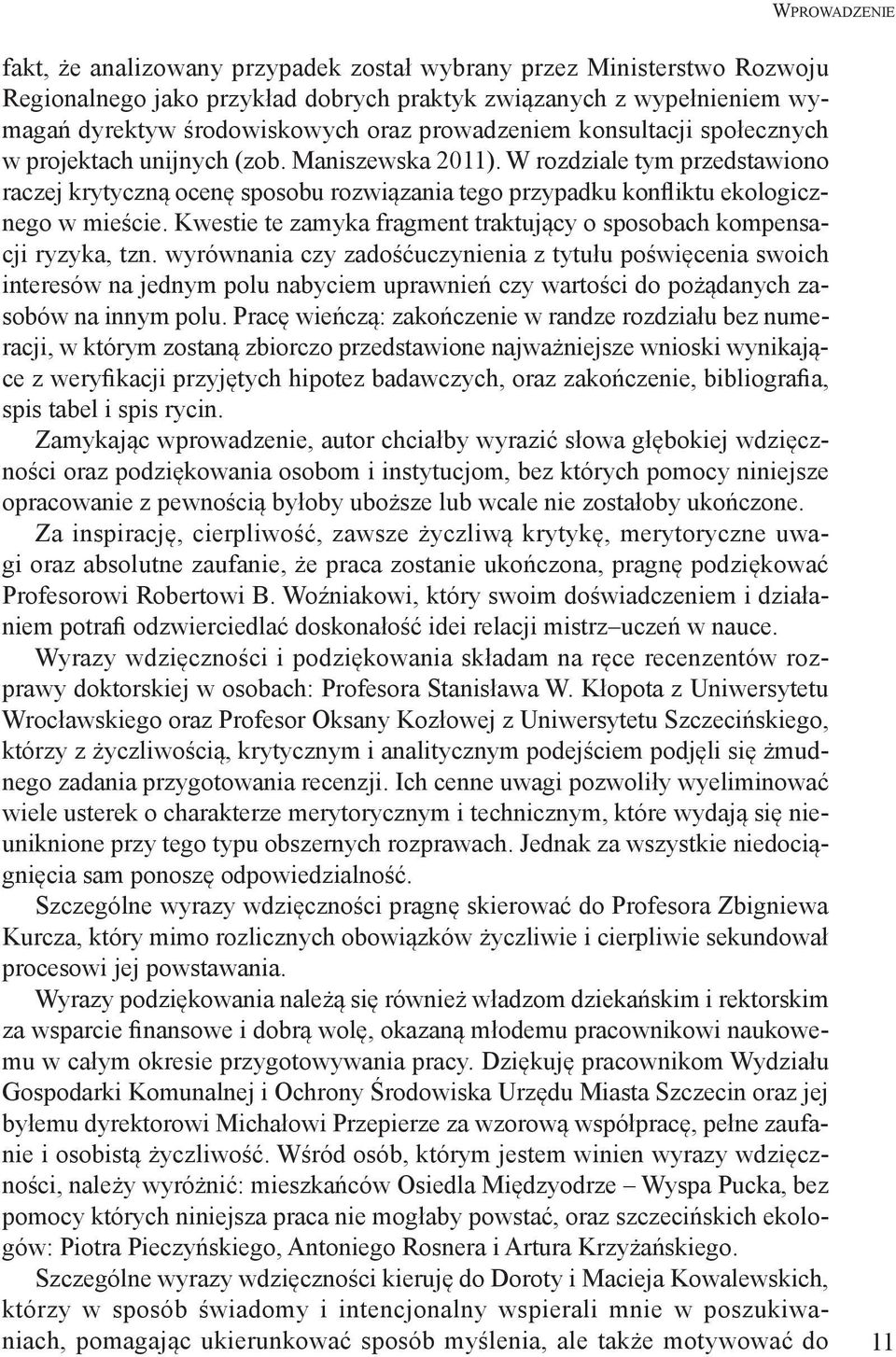 Wprowadzenie

fakt, że analizowany przypadek został wybrany przez Ministerstwo Rozwoju Regionalnego jako przykład dobrych praktyk związanych z wypełnieniem wymagań dyrektyw środowiskowych oraz prowadzeniem konsultacji społecznych w projektach unijnych (zob. Maniszewska 2011). W rozdziale tym przedstawiono raczej krytyczną ocenę sposobu rozwiązania tego przypadku konfliktu ekologicznego w mieście. Kwestie te zamyka fragment traktujący o sposobach kompensacji ryzyka, tzn. wyrównania czy zadośćuczynienia z tytułu poświęcenia swoich interesów na jednym polu nabyciem uprawnień czy wartości do pożądanych zasobów na innym polu. Pracę wieńczą: zakończenie w randze rozdziału bez numeracji, w którym zostaną zbiorczo przedstawione najważniejsze wnioski wynikające z weryfikacji przyjętych hipotez badawczych, oraz zakończenie, bibliografia, spis tabel i spis rycin.

Zamykając wprowadzenie, autor chciałby wyrazić słowa głębokiej wdzięczności oraz podziękowania osobom i instytucjom, bez których pomocy niniejsze opracowanie z pewnością byłoby uboższe lub wcale nie zostałoby ukończone.

Za inspirację, cierpliwość, zawsze życzliwą krytykę, merytoryczne uwagi oraz absolutne zaufanie, że praca zostanie ukończona, pragnę podziękować Profesorowi Robertowi B. Woźniakowi, który swoim doświadczeniem i działaniem potrafi odzwierciedlać doskonałość idei relacji mistrz–uczeń w nauce.

Wyrazy wdzięczności i podziękowania składam na ręce recenzentów rozprawy doktorskiej w osobach: Profesora Stanisława W. Kłopota z Uniwersytetu Wrocławskiego oraz Profesor Oksany Kozłowej z Uniwersytetu Szczecińskiego, którzy z życzliwością, krytycznym i analitycznym podejściem podjęli się żmudnego zadania przygotowania recenzji. Ich cenne uwagi pozwoliły wyeliminować wiele usterek o charakterze merytorycznym i technicznym, które wydają się nieuniknione przy tego typu obszernych rozprawach. Jednak za wszystkie niedociągnięcia sam ponoszę odpowiedzialność.

Szczególne wyrazy wdzięczności pragnę skierować do Profesora Zbigniewa Kurcza, który mimo rozlicznych obowiązków życzliwie i cierpliwie sekundował procesowi jej powstawania.

Wyrazy podziękowania należą się również władzom dziekańskim i rektorskim za wsparcie finansowe i dobrą wolę, okazaną młodemu pracownikowi naukowemu w całym okresie przygotowywania pracy. Dziękuję pracownikom Wydziału Gospodarki Komunalnej i Ochrony Środowiska Urzędu Miasta Szczecin oraz jej byłemu dyrektorowi Michałowi Przepierze za wzorową współpracę, pełne zaufanie i osobistą życzliwość. Wśród osób, którym jestem winien wyrazy wdzięczności, należy wyróżnić: mieszkańców Osiedla Międzyodrze – Wyspa Pucka, bez pomocy których niniejsza praca nie mogłaby powstać, oraz szczecińskich ekologów: Piotra Pieczyńskiego, Antoniego Rosnera i Artura Krzyżańskiego.

Szczególne wyrazy wdzięczności kieruję do Doroty i Macieja Kowalewskich, którzy w sposób świadomy i intencjonalny wspierali mnie w poszukiwaniach, pomagając ukierunkować sposób myślenia, ale także motywować do

11